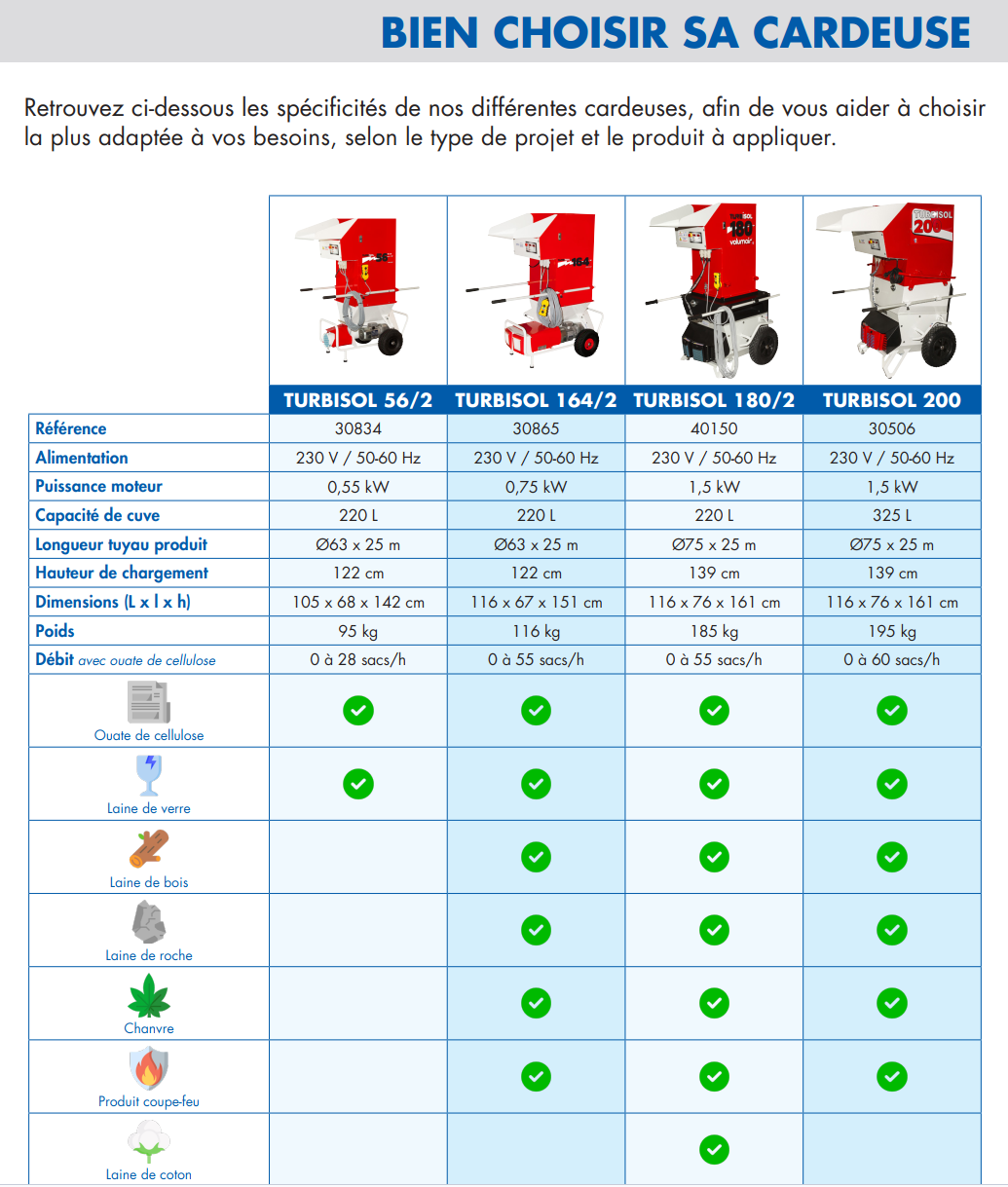 BIEN CHOISIR SA CARDEUSE

Retrouvez ci-dessous les spécificités de nos différentes cardeuses, afin de vous aider à choisir la plus adaptée à vos besoins, selon le type de projet et le produit à appliquer.

| | TURBISOL 56/2 | TURBISOL 164/2 | TURBISOL 180/2 | TURBISOL 200 |
|---|---|---|---|---|
| Référence | 30834 | 30865 | 40150 | 30506 |
| Alimentation | 230 V / 50-60 Hz | 230 V / 50-60 Hz | 230 V / 50-60 Hz | 230 V / 50-60 Hz |
| Puissance moteur | 0,55 kW | 0,75 kW | 1,5 kW | 1,5 kW |
| Capacité de cuve | 220 L | 220 L | 220 L | 325 L |
| Longueur tuyau produit | Ø63 x 25 m | Ø63 x 25 m | Ø75 x 25 m | Ø75 x 25 m |
| Hauteur de chargement | 122 cm | 122 cm | 139 cm | 139 cm |
| Dimensions (L x l x h) | 105 x 68 x 142 cm | 116 x 67 x 151 cm | 116 x 76 x 161 cm | 116 x 76 x 161 cm |
| Poids | 95 kg | 116 kg | 185 kg | 195 kg |
| Débit avec ouate de cellulose | 0 à 28 sacs/h | 0 à 55 sacs/h | 0 à 55 sacs/h | 0 à 60 sacs/h |
| Ouate de cellulose | ✓ | ✓ | ✓ | ✓ |
| Laine de verre | ✓ | ✓ | ✓ | ✓ |
| Laine de bois | | ✓ | ✓ | ✓ |
| Laine de roche | | ✓ | ✓ | ✓ |
| Chanvre | | ✓ | ✓ | ✓ |
| Produit coupe-feu | | ✓ | ✓ | ✓ |
| Laine de coton | | | ✓ | |